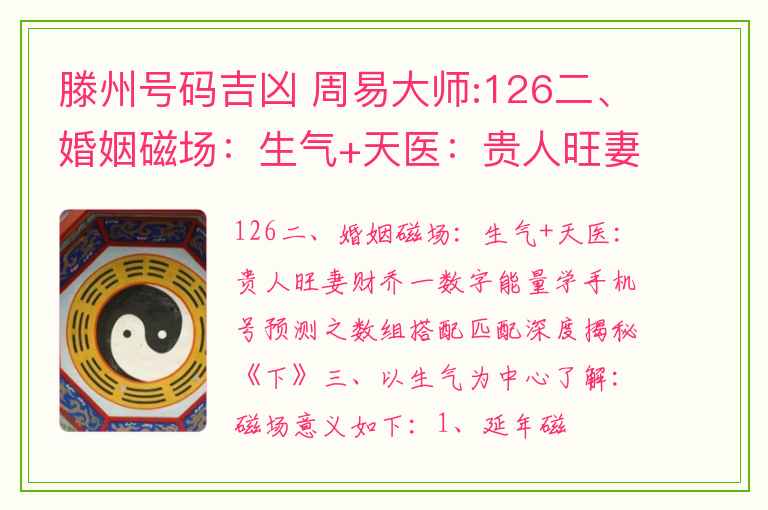 滕州号码吉凶 周易大师:126二、婚姻磁场：生气+天医：贵人旺妻

126二、婚姻磁场：生气+天医：贵人旺妻财乔一数字能量学手机号预测之数组搭配匹配深度揭秘《下》三、以生气为中心了解：磁场意义如下：1、延年磁